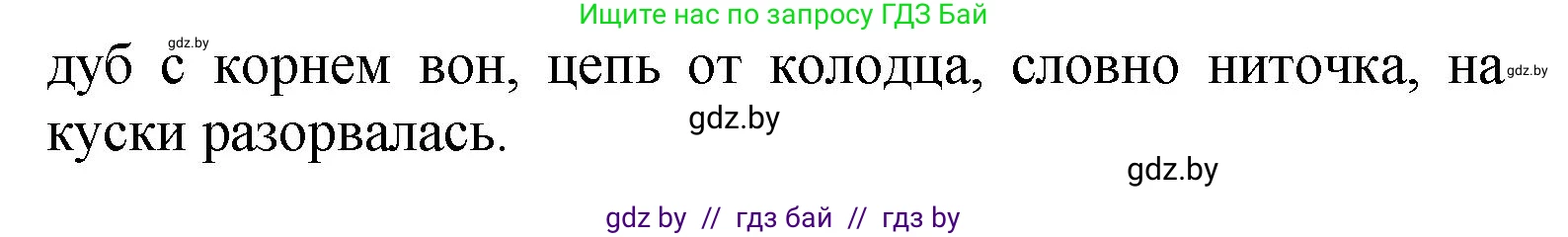 Ищите нас по запросу ГДЗ Бай

gdz.by

дуб с корнем вон, цепь от колодца, словно ниточка, на куски разорвалась.

gdz.by

gdz.by

gdz.by

gdz by // гдз бай // гдз by